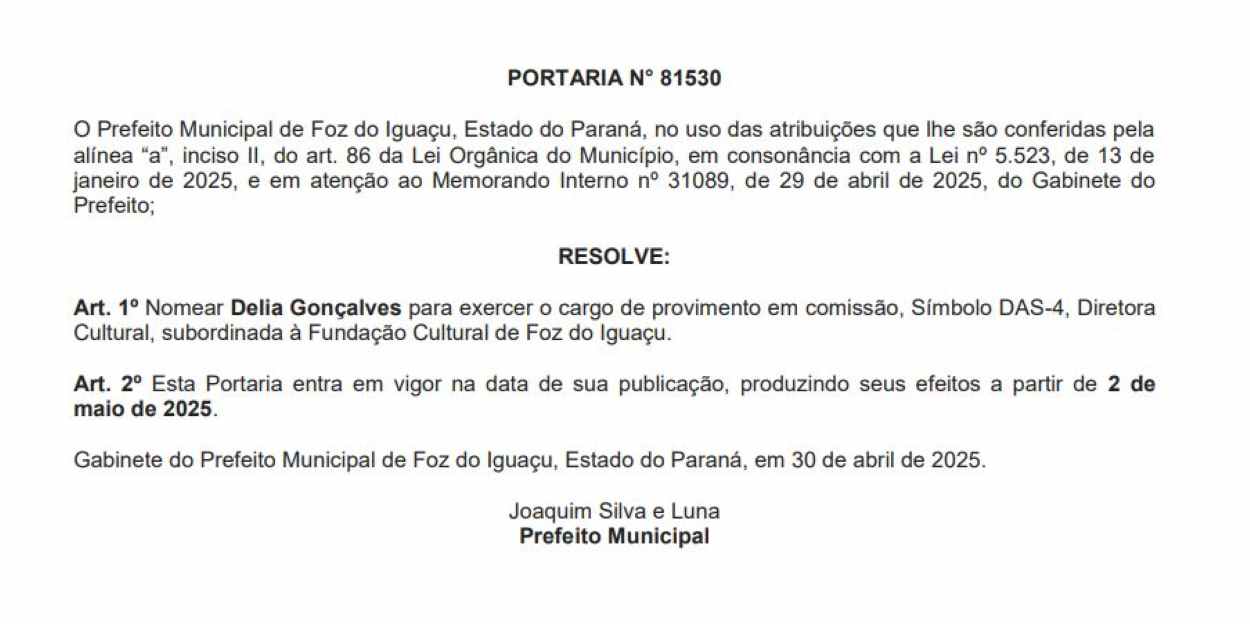 PORTARIA N° 81530

O Prefeito Municipal de Foz do Iguaçu, Estado do Paraná, no uso das atribuições que lhe são conferidas pela alínea "a", inciso II, do art. 86 da Lei Orgânica do Município, em consonância com a Lei nº 5.523, de 13 de janeiro de 2025, e em atenção ao Memorando Interno nº 31089, de 29 de abril de 2025, do Gabinete do Prefeito;

RESOLVE:

Art. 1º Nomear Delia Gonçalves para exercer o cargo de provimento em comissão, Símbolo DAS-4, Diretora Cultural, subordinada à Fundação Cultural de Foz do Iguaçu.

Art. 2º Esta Portaria entra em vigor na data de sua publicação, produzindo seus efeitos a partir de 2 de maio de 2025.

Gabinete do Prefeito Municipal de Foz do Iguaçu, Estado do Paraná, em 30 de abril de 2025.

Joaquim Silva e Luna
Prefeito Municipal